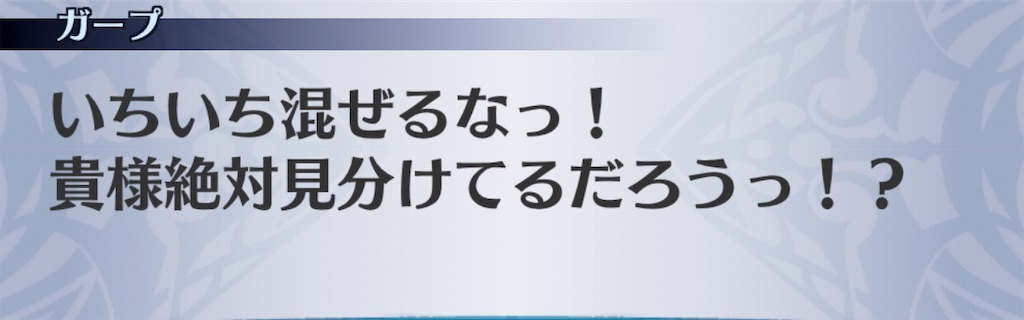 ガープ

いちいち混ぜるなっ！
貴様絶対見分けてるだろうっ！？